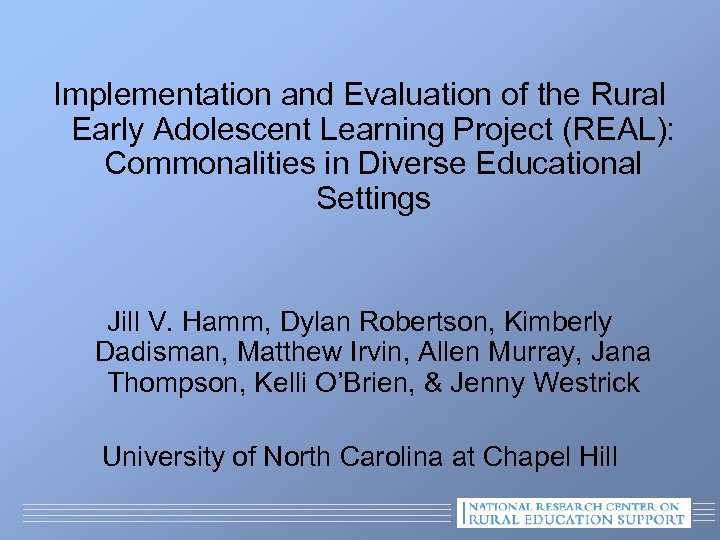 Implementation and Evaluation of the Rural Early Adolescent Learning Project (REAL): Commonalities in Diverse Educational Settings

Jill V. Hamm, Dylan Robertson, Kimberly Dadisman, Matthew Irvin, Allen Murray, Jana Thompson, Kelli O'Brien, & Jenny Westrick

University of North Carolina at Chapel Hill

NATIONAL RESEARCH CENTER ON RURAL EDUCATION SUPPORT